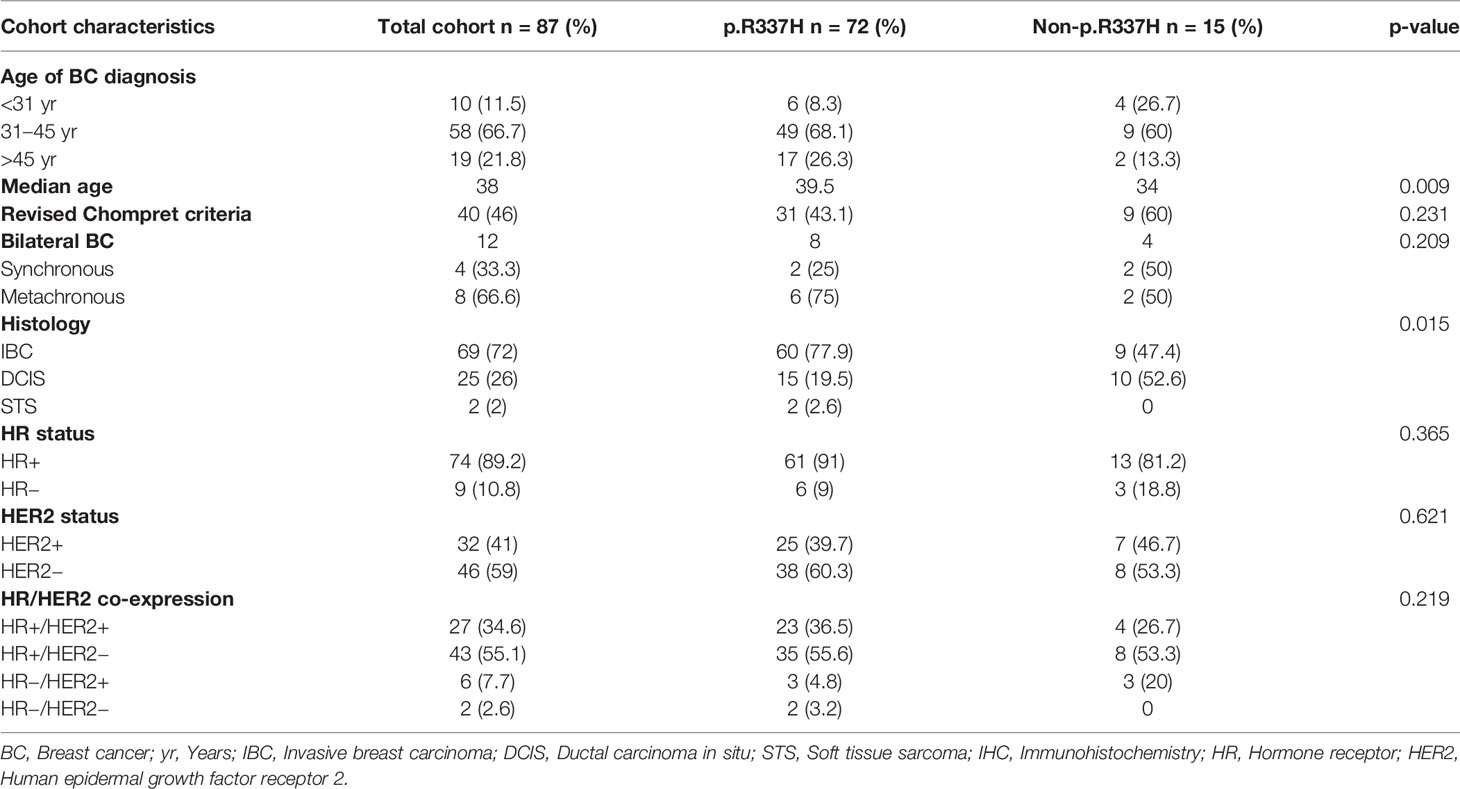 | Cohort characteristics | Total cohort n = 87 (%) | p.R337H n = 72 (%) | Non-p.R337H n = 15 (%) | p-value |
|---|---|---|---|---|
| **Age of BC diagnosis** | | | | |
| <31 yr | 10 (11.5) | 6 (8.3) | 4 (26.7) | |
| 31–45 yr | 58 (66.7) | 49 (68.1) | 9 (60) | |
| >45 yr | 19 (21.8) | 17 (26.3) | 2 (13.3) | |
| **Median age** | 38 | 39.5 | 34 | 0.009 |
| **Revised Chompret criteria** | 40 (46) | 31 (43.1) | 9 (60) | 0.231 |
| **Bilateral BC** | 12 | 8 | 4 | 0.209 |
| Synchronous | 4 (33.3) | 2 (25) | 2 (50) | |
| Metachronous | 8 (66.6) | 6 (75) | 2 (50) | |
| **Histology** | | | | 0.015 |
| IBC | 69 (72) | 60 (77.9) | 9 (47.4) | |
| DCIS | 25 (26) | 15 (19.5) | 10 (52.6) | |
| STS | 2 (2) | 2 (2.6) | 0 | |
| **HR status** | | | | 0.365 |
| HR+ | 74 (89.2) | 61 (91) | 13 (81.2) | |
| HR− | 9 (10.8) | 6 (9) | 3 (18.8) | |
| **HER2 status** | | | | 0.621 |
| HER2+ | 32 (41) | 25 (39.7) | 7 (46.7) | |
| HER2− | 46 (59) | 38 (60.3) | 8 (53.3) | |
| **HR/HER2 co-expression** | | | | 0.219 |
| HR+/HER2+ | 27 (34.6) | 23 (36.5) | 4 (26.7) | |
| HR+/HER2− | 43 (55.1) | 35 (55.6) | 8 (53.3) | |
| HR−/HER2+ | 6 (7.7) | 3 (4.8) | 3 (20) | |
| HR−/HER2− | 2 (2.6) | 2 (3.2) | 0 | |

BC, Breast cancer; yr, Years; IBC, Invasive breast carcinoma; DCIS, Ductal carcinoma in situ; STS, Soft tissue sarcoma; IHC, Immunohistochemistry; HR, Hormone receptor; HER2, Human epidermal growth factor receptor 2.